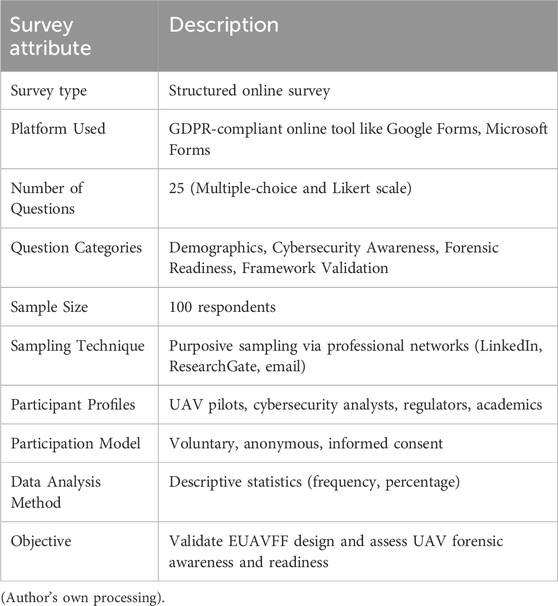 | Survey attribute | Description |
|---|---|
| Survey type | Structured online survey |
| Platform Used | GDPR-compliant online tool like Google Forms, Microsoft Forms |
| Number of Questions | 25 (Multiple-choice and Likert scale) |
| Question Categories | Demographics, Cybersecurity Awareness, Forensic Readiness, Framework Validation |
| Sample Size | 100 respondents |
| Sampling Technique | Purposive sampling via professional networks (LinkedIn, ResearchGate, email) |
| Participant Profiles | UAV pilots, cybersecurity analysts, regulators, academics |
| Participation Model | Voluntary, anonymous, informed consent |
| Data Analysis Method | Descriptive statistics (frequency, percentage) |
| Objective | Validate EUAVFF design and assess UAV forensic awareness and readiness |

(Author's own processing).